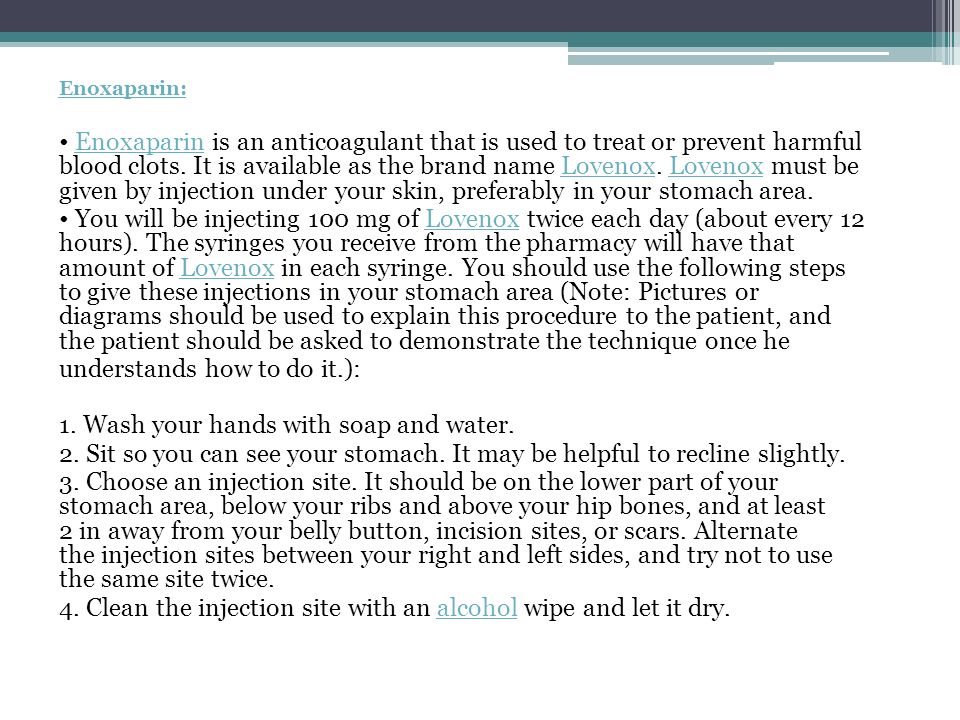 Enoxaparin:

• Enoxaparin is an anticoagulant that is used to treat or prevent harmful blood clots. It is available as the brand name Lovenox. Lovenox must be given by injection under your skin, preferably in your stomach area.

• You will be injecting 100 mg of Lovenox twice each day (about every 12 hours). The syringes you receive from the pharmacy will have that amount of Lovenox in each syringe. You should use the following steps to give these injections in your stomach area (Note: Pictures or diagrams should be used to explain this procedure to the patient, and the patient should be asked to demonstrate the technique once he understands how to do it.):

1. Wash your hands with soap and water.

2. Sit so you can see your stomach. It may be helpful to recline slightly.

3. Choose an injection site. It should be on the lower part of your stomach area, below your ribs and above your hip bones, and at least 2 in away from your belly button, incision sites, or scars. Alternate the injection sites between your right and left sides, and try not to use the same site twice.

4. Clean the injection site with an alcohol wipe and let it dry.